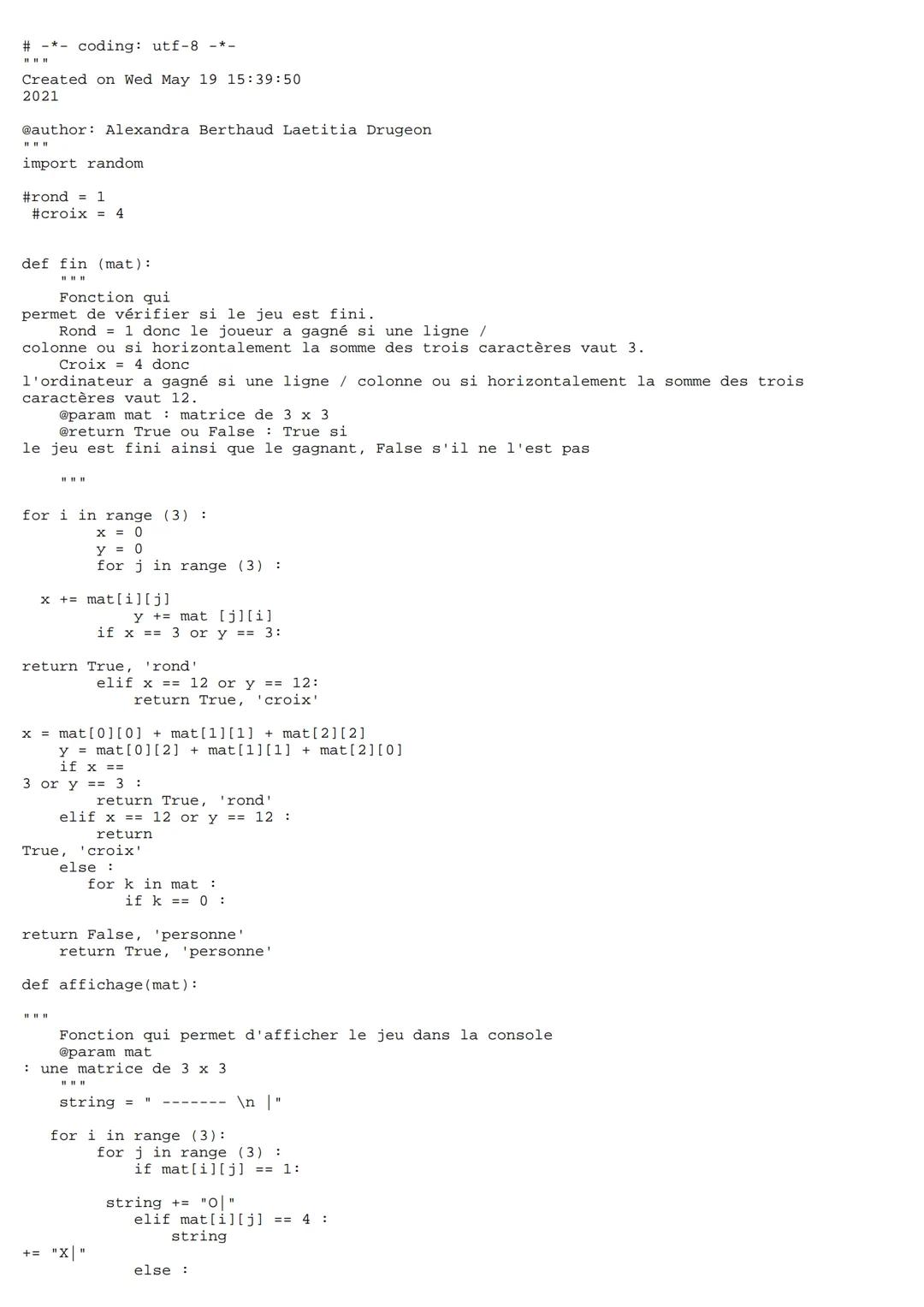 # -*- coding: utf-8 -*-
"""
Created on Wed May 19 15:39:50
2021

@author: Alexandra Berthaud Laetitia Drugeon
"""
import random

#rond = 1
 #croix = 4


def fin (mat):
    """
    Fonction qui
permet de vérifier si le jeu est fini.
    Rond = 1 donc le joueur a gagné si une ligne /
colonne ou si horizontalement la somme des trois caractères vaut 3.
    Croix = 4 donc
l'ordinateur a gagné si une ligne / colonne ou si horizontalement la somme des trois caractères vaut 12.
    @param mat : matrice de 3 x 3
    @return True ou False : True si
le jeu est fini ainsi que le gagnant, False s'il ne l'est pas

    """

for i in range (3) :
        x = 0
        y = 0
        for j in range (3) :

  x += mat[i][j]
            y += mat [j][i]
        if x == 3 or y == 3:

return True, 'rond'
        elif x == 12 or y == 12:
            return True, 'croix'

x = mat[0][0] + mat[1][1] + mat[2][2]
    y = mat[0][2] + mat[1][1] + mat[2][0]
    if x ==
3 or y == 3 :
        return True, 'rond'
    elif x == 12 or y == 12 :
        return
True, 'croix'
    else :
       for k in mat :
           if k == 0 :

return False, 'personne'
    return True, 'personne'

def affichage(mat):

"""
    Fonction qui permet d'afficher le jeu dans la console
    @param mat
: une matrice de 3 x 3
    """
    string = " ------- \n |"

   for i in range (3):
        for j in range (3) :
            if mat[i][j] == 1:

         string += "O|"
            elif mat[i][j] == 4 :
                string
+= "X|"
            else :